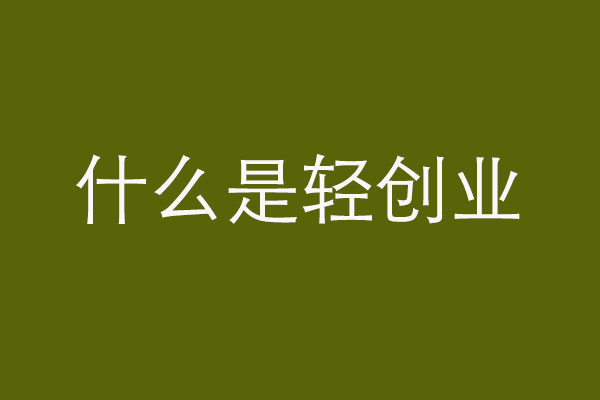 什么是轻创业